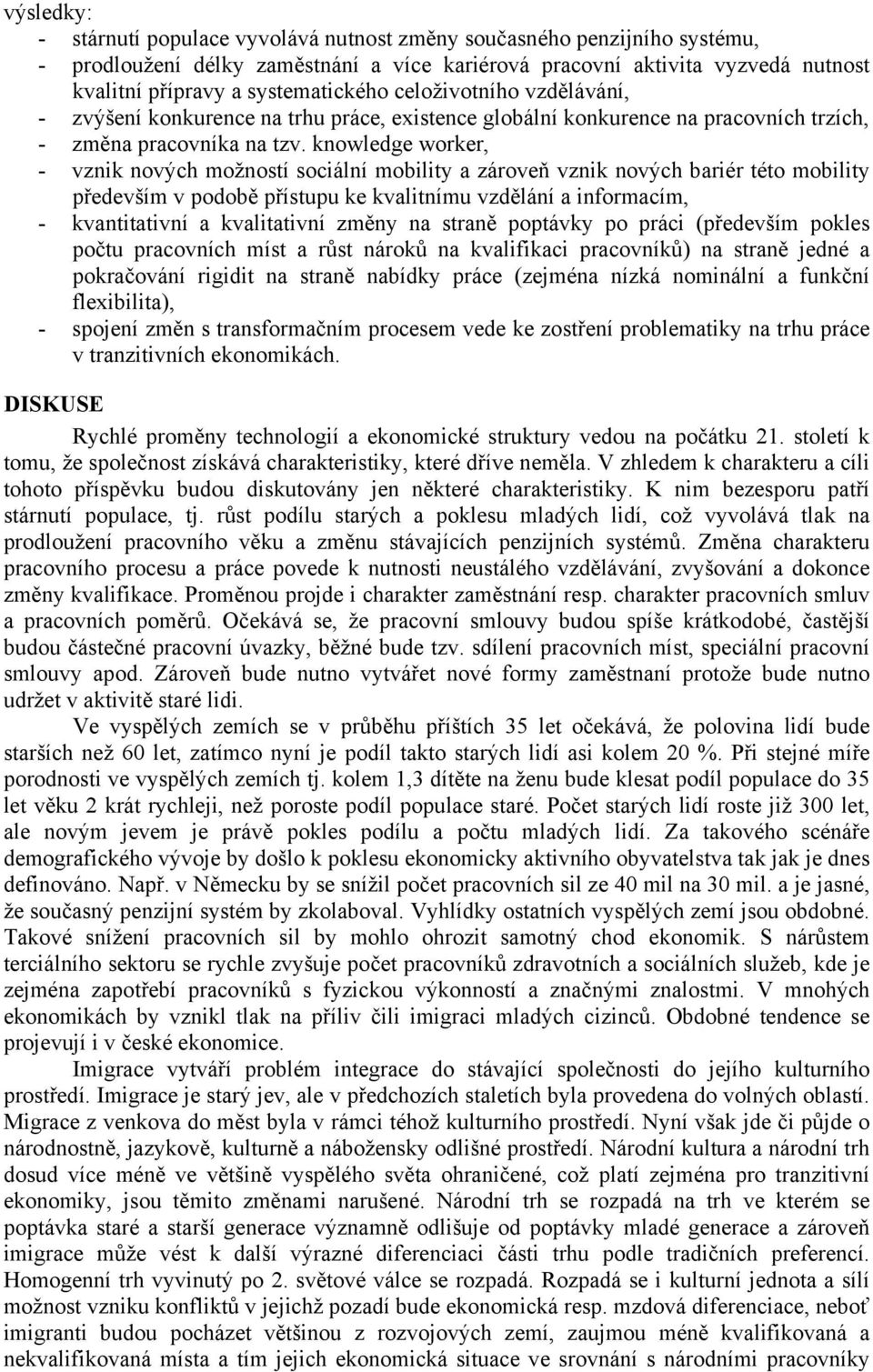 výsledky:
- stárnutí populace vyvolává nutnost změny současného penzijního systému,
- prodloužení délky zaměstnání a více kariérová pracovní aktivita vyzvedá nutnost kvalitní přípravy a systematického celoživotního vzdělávání,
- zvýšení konkurence na trhu práce, existence globální konkurence na pracovních trzích,
- změna pracovníka na tzv. knowledge worker,
- vznik nových možností sociální mobility a zároveň vznik nových bariér této mobility především v podobě přístupu ke kvalitnímu vzdělání a informacím,
- kvantitativní a kvalitativní změny na straně poptávky po práci (především pokles počtu pracovních míst a růst nároků na kvalifikaci pracovníků) na straně jedné a pokračování rigidit na straně nabídky práce (zejména nízká nominální a funkční flexibilita),
- spojení změn s transformačním procesem vede ke zostření problematiky na trhu práce v tranzitivních ekonomikách.

DISKUSE

Rychlé proměny technologií a ekonomické struktury vedou na počátku 21. století k tomu, že společnost získává charakteristiky, které dříve neměla. V zhledem k charakteru a cíli tohoto příspěvku budou diskutovány jen některé charakteristiky. K nim bezesporu patří stárnutí populace, tj. růst podílu starých a poklesu mladých lidí, což vyvolává tlak na prodloužení pracovního věku a změnu stávajících penzijních systémů. Změna charakteru pracovního procesu a práce povede k nutnosti neustálého vzdělávání, zvyšování a dokonce změny kvalifikace. Proměnou projde i charakter zaměstnání resp. charakter pracovních smluv a pracovních poměrů. Očekává se, že pracovní smlouvy budou spíše krátkodobé, častější budou částečné pracovní úvazky, běžné bude tzv. sdílení pracovních míst, speciální pracovní smlouvy apod. Zároveň bude nutno vytvářet nové formy zaměstnaní protože bude nutno udržet v aktivitě staré lidi.

Ve vyspělých zemích se v průběhu příštích 35 let očekává, že polovina lidí bude starších než 60 let, zatímco nyní je podíl takto starých lidí asi kolem 20 %. Při stejné míře porodnosti ve vyspělých zemích tj. kolem 1,3 dítěte na ženu bude klesat podíl populace do 35 let věku 2 krát rychleji, než poroste podíl populace staré. Počet starých lidí roste již 300 let, ale novým jevem je právě pokles podílu a počtu mladých lidí. Za takového scénáře demografického vývoje by došlo k poklesu ekonomicky aktivního obyvatelstva tak jak je dnes definováno. Např. v Německu by se snížil počet pracovních sil ze 40 mil na 30 mil. a je jasné, že současný penzijní systém by zkolaboval. Vyhlídky ostatních vyspělých zemí jsou obdobné. Takové snížení pracovních sil by mohlo ohrozit samotný chod ekonomik. S nárůstem terciálního sektoru se rychle zvyšuje počet pracovníků zdravotních a sociálních služeb, kde je zejména zapotřebí pracovníků s fyzickou výkonností a značnými znalostmi. V mnohých ekonomikách by vznikl tlak na příliv čili imigraci mladých cizinců. Obdobné tendence se projevují i v české ekonomice.

Imigrace vytváří problém integrace do stávající společnosti do jejího kulturního prostředí. Imigrace je starý jev, ale v předchozích staletích byla provedena do volných oblastí. Migrace z venkova do měst byla v rámci téhož kulturního prostředí. Nyní však jde či půjde o národnostně, jazykově, kulturně a nábožensky odlišné prostředí. Národní kultura a národní trh dosud více méně ve většině vyspělého světa ohraničené, což platí zejména pro tranzitivní ekonomiky, jsou těmito změnami narušené. Národní trh se rozpadá na trh ve kterém se poptávka staré a starší generace významně odlišuje od poptávky mladé generace a zároveň imigrace může vést k další výrazné diferenciaci části trhu podle tradičních preferencí. Homogenní trh vyvinutý po 2. světové válce se rozpadá. Rozpadá se i kulturní jednota a sílí možnost vzniku konfliktů v jejichž pozadí bude ekonomická resp. mzdová diferenciace, neboť imigranti budou pocházet většinou z rozvojových zemí, zaujmou méně kvalifikovaná a nekvalifikovaná místa a tím jejich ekonomická situace ve srovnání s národními pracovníky